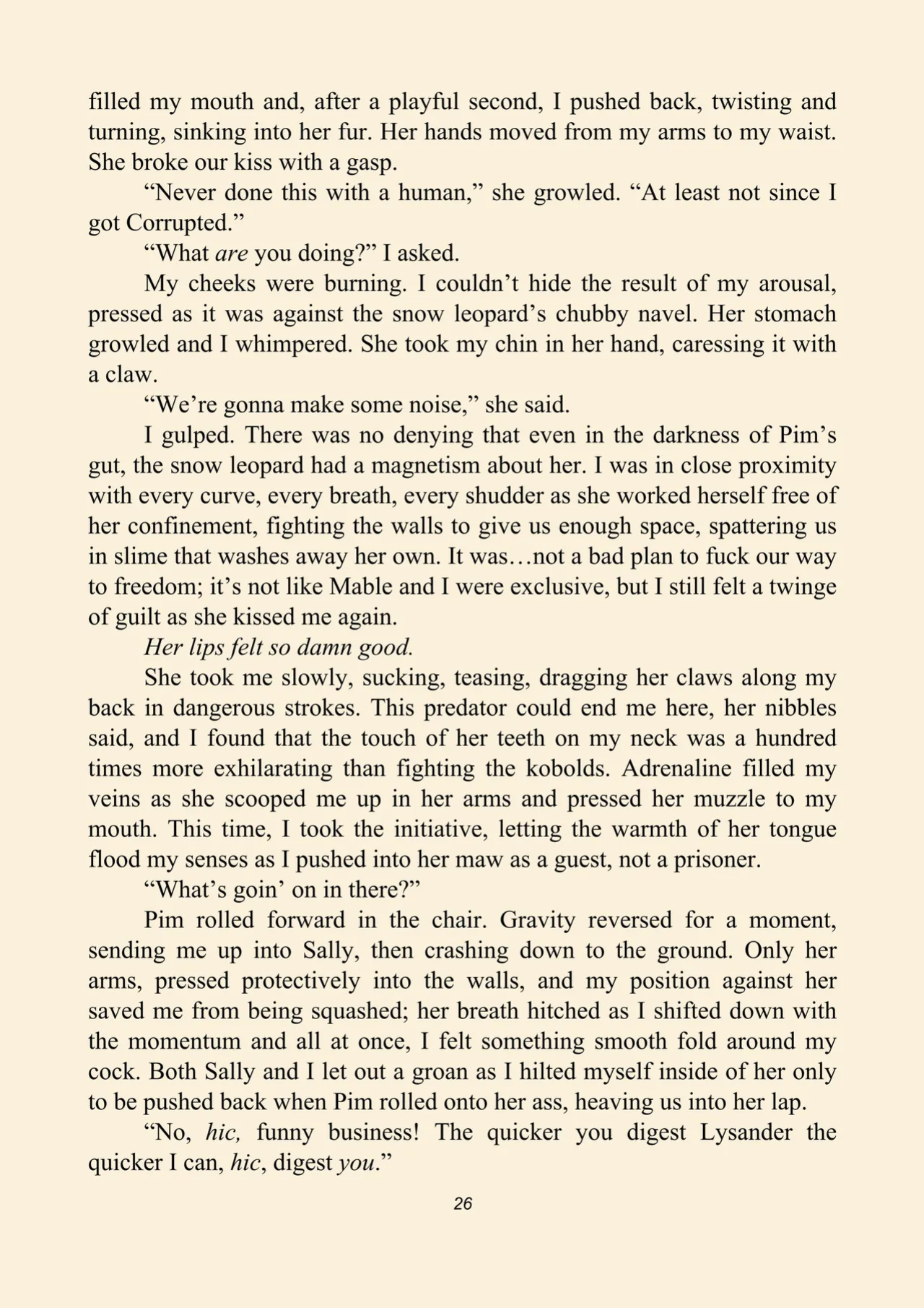 filled my mouth and, after a playful second, I pushed back, twisting and turning, sinking into her fur. Her hands moved from my arms to my waist. She broke our kiss with a gasp.

"Never done this with a human," she growled. "At least not since I got Corrupted."

"What are you doing?" I asked.

My cheeks were burning. I couldn't hide the result of my arousal, pressed as it was against the snow leopard's chubby navel. Her stomach growled and I whimpered. She took my chin in her hand, caressing it with a claw.

"We're gonna make some noise," she said.

I gulped. There was no denying that even in the darkness of Pim's gut, the snow leopard had a magnetism about her. I was in close proximity with every curve, every breath, every shudder as she worked herself free of her confinement, fighting the walls to give us enough space, spattering us in slime that washes away her own. It was…not a bad plan to fuck our way to freedom; it's not like Mable and I were exclusive, but I still felt a twinge of guilt as she kissed me again.

Her lips felt so damn good.

She took me slowly, sucking, teasing, dragging her claws along my back in dangerous strokes. This predator could end me here, her nibbles said, and I found that the touch of her teeth on my neck was a hundred times more exhilarating than fighting the kobolds. Adrenaline filled my veins as she scooped me up in her arms and pressed her muzzle to my mouth. This time, I took the initiative, letting the warmth of her tongue flood my senses as I pushed into her maw as a guest, not a prisoner.

"What's goin' on in there?"

Pim rolled forward in the chair. Gravity reversed for a moment, sending me up into Sally, then crashing down to the ground. Only her arms, pressed protectively into the walls, and my position against her saved me from being squashed; her breath hitched as I shifted down with the momentum and all at once, I felt something smooth fold around my cock. Both Sally and I let out a groan as I hilted myself inside of her only to be pushed back when Pim rolled onto her ass, heaving us into her lap.

"No, hic, funny business! The quicker you digest Lysander the quicker I can, hic, digest you."

26